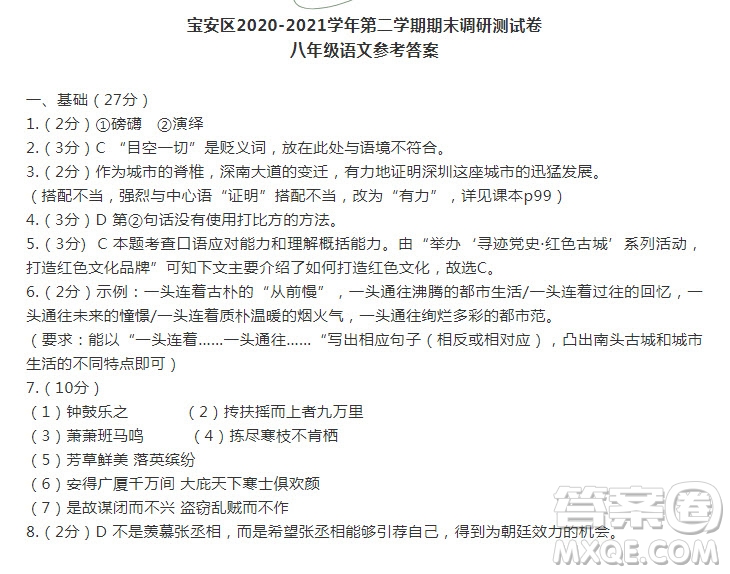 宝安区2020-2021学年第二学期期末调研测试卷
八年级语文参考答案

一、基础（27分）
1.（2分）①磅礴　②演绎
2.（3分）C “目空一切”是贬义词，放在此处与语境不符合。
3.（2分）作为城市的脊椎，深南大道的变迁，有力地证明深圳这座城市的迅猛发展。
（搭配不当，强烈与中心语“证明”搭配不当，改为“有力”，详见课本p99）
4.（3分）D 第②句话没有使用打比方的方法。
5.（3分） C 本题考查口语应对能力和理解概括能力。由“举办‘寻迹党史·红色古城’系列活动，打造红色文化品牌”可知下文主要介绍了如何打造红色文化，故选C。
6.（2分）示例：一头连着古朴的“从前慢”，一头通往沸腾的都市生活/一头连着过往的回忆，一头通往未来的憧憬/一头连着质朴温暖的烟火气，一头通往绚烂多彩的都市范。
（要求：能以“一头连着……一头通往……“写出相应句子（相反或相对应），凸出南头古城和城市生活的不同特点即可）
7.（10分）
（1）钟鼓乐之　　（2）抟扶摇而上者九万里
（3）萧萧班马鸣　　（4）拣尽寒枝不肯栖
（5）芳草鲜美 落英缤纷
（6）安得广厦千万间 大庇天下寒士俱欢颜
（7）是故谋闭而不兴 盗窃乱贼而不作
8.（2分）D 不是羡慕张丞相，而是希望张丞相能够引荐自己，得到为朝廷效力的机会。

答案圈
MXQE.COM